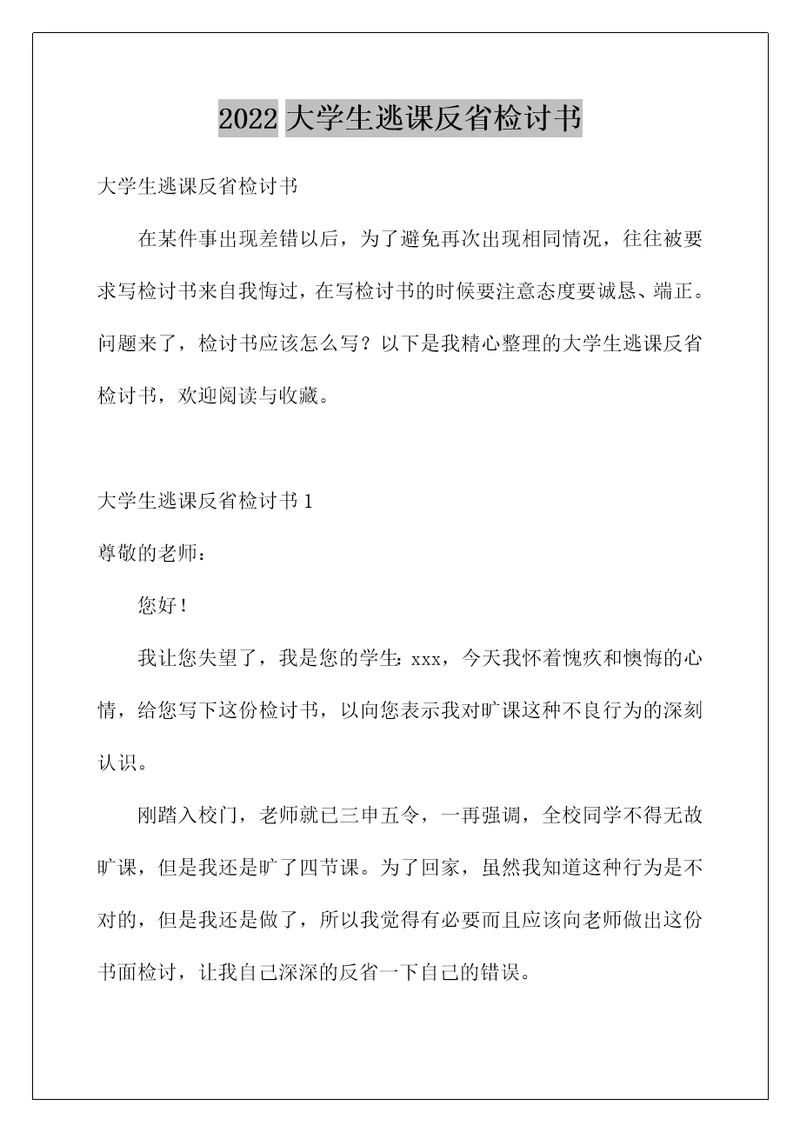 2022 大学生逃课反省检讨书

大学生逃课反省检讨书

在某件事出现差错以后，为了避免再次出现相同情况，往往被要求写检讨书来自我悔过，在写检讨书的时候要注意态度要诚恳、端正。问题来了，检讨书应该怎么写？以下是我精心整理的大学生逃课反省检讨书，欢迎阅读与收藏。

大学生逃课反省检讨书 1

尊敬的老师：

您好！

我让您失望了，我是您的学生：xxx，今天我怀着愧疚和懊悔的心情，给您写下这份检讨书，以向您表示我对旷课这种不良行为的深刻认识。

刚踏入校门，老师就已三申五令，一再强调，全校同学不得无故旷课，但是我还是旷了四节课。为了回家，虽然我知道这种行为是不对的，但是我还是做了，所以我觉得有必要而且应该向老师做出这份书面检讨，让我自己深深的反省一下自己的错误。